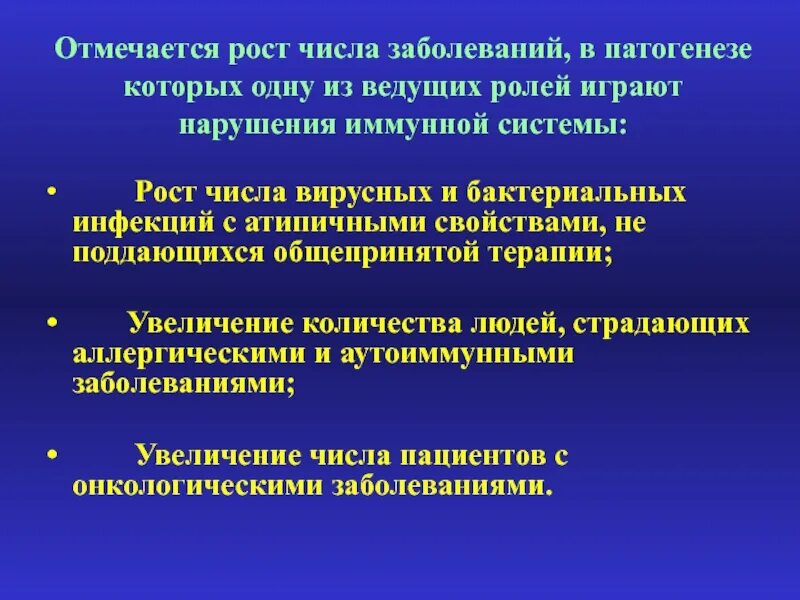 Отмечается рост числа заболеваний, в патогенезе которых одну из ведущих ролей играют нарушения иммунной системы:

• Рост числа вирусных и бактериальных инфекций с атипичными свойствами, не поддающихся общепринятой терапии;

• Увеличение количества людей, страдающих аллергическими и аутоиммунными заболеваниями;

• Увеличение числа пациентов с онкологическими заболеваниями.